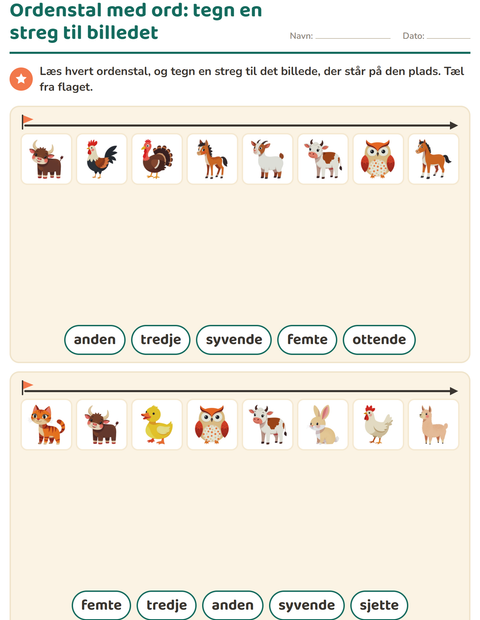 Ordenstal med ord: tegn en streg til billedet

Navn: ____ Dato: ____

Læs hvert ordenstal, og tegn en streg til det billede, der står på den plads. Tæl fra flaget.

anden tredje syvende femte ottende

femte tredje anden syvende sjette